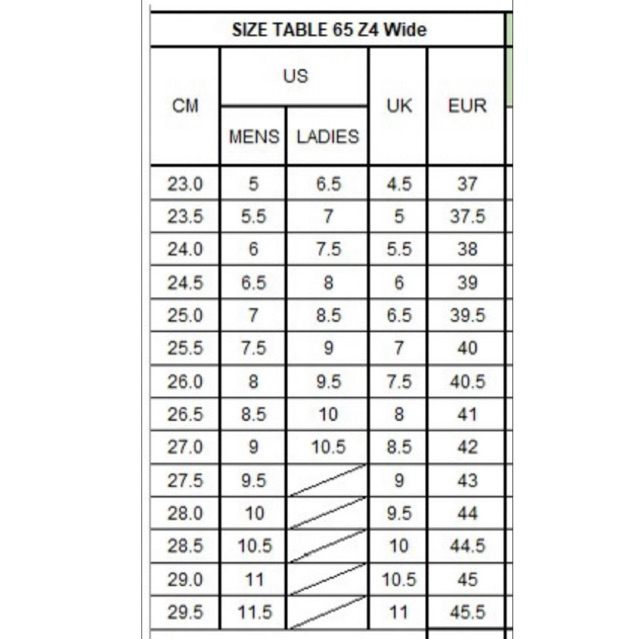 SIZE TABLE 65 Z4 Wide

| CM | US MENS | US LADIES | UK | EUR |
|---|---|---|---|---|
| 23.0 | 5 | 6.5 | 4.5 | 37 |
| 23.5 | 5.5 | 7 | 5 | 37.5 |
| 24.0 | 6 | 7.5 | 5.5 | 38 |
| 24.5 | 6.5 | 8 | 6 | 39 |
| 25.0 | 7 | 8.5 | 6.5 | 39.5 |
| 25.5 | 7.5 | 9 | 7 | 40 |
| 26.0 | 8 | 9.5 | 7.5 | 40.5 |
| 26.5 | 8.5 | 10 | 8 | 41 |
| 27.0 | 9 | 10.5 | 8.5 | 42 |
| 27.5 | 9.5 | | 9 | 43 |
| 28.0 | 10 | | 9.5 | 44 |
| 28.5 | 10.5 | | 10 | 44.5 |
| 29.0 | 11 | | 10.5 | 45 |
| 29.5 | 11.5 | | 11 | 45.5 |